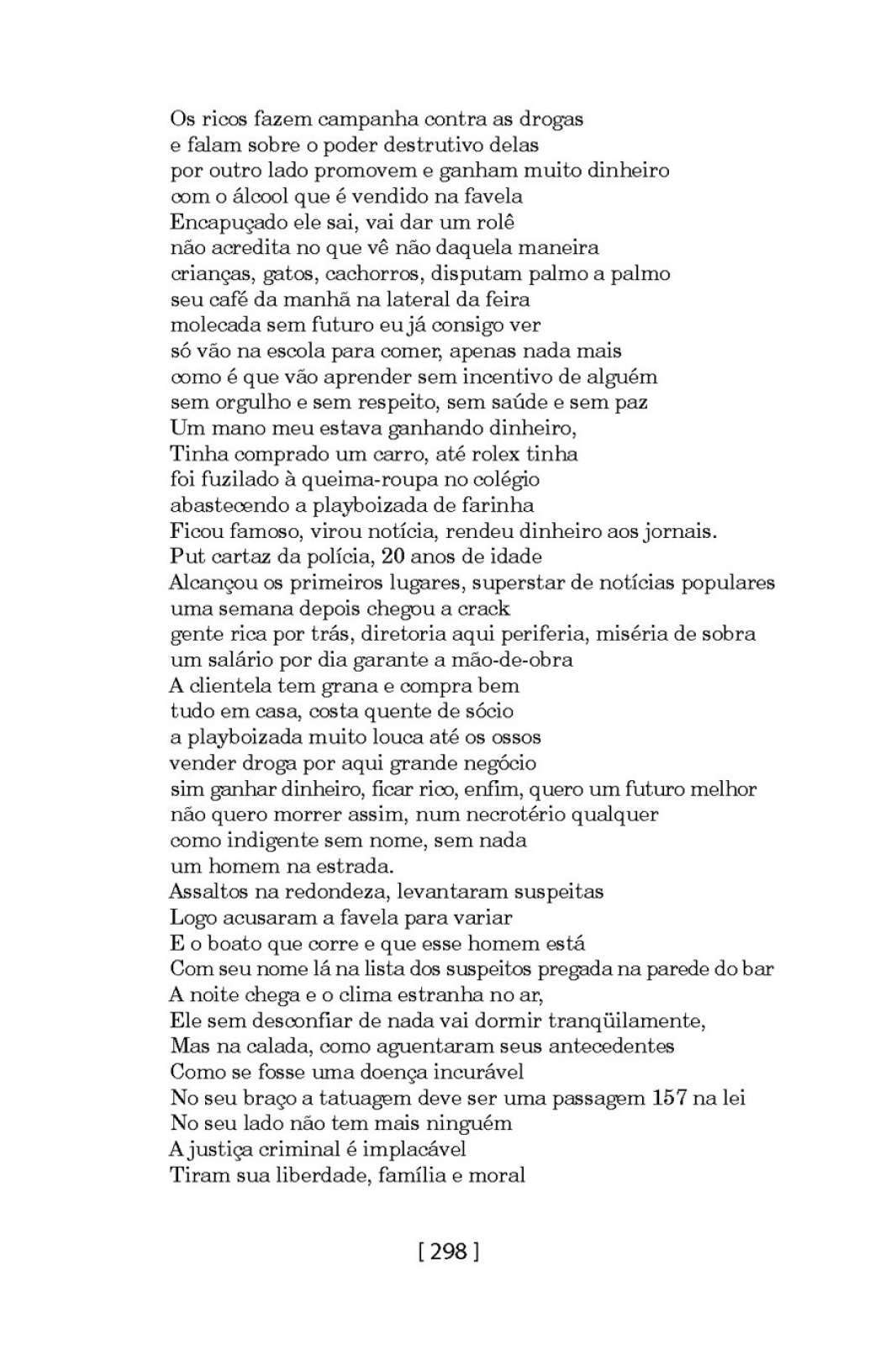 Os ricos fazem campanha contra as drogas
e falam sobre o poder destrutivo delas
por outro lado promovem e ganham muito dinheiro
com o álcool que é vendido na favela
Encapuçado ele sai, vai dar um rolê
não acredita no que vê não daquela maneira
crianças, gatos, cachorros, disputam palmo a palmo
seu café da manhã na lateral da feira
molecada sem futuro eu já consigo ver
só vão na escola para comer, apenas nada mais
como é que vão aprender sem incentivo de alguém
sem orgulho e sem respeito, sem saúde e sem paz
Um mano meu estava ganhando dinheiro,
Tinha comprado um carro, até rolex tinha
foi fuzilado à queima-roupa no colégio
abastecendo a playboizada de farinha
Ficou famoso, virou notícia, rendeu dinheiro aos jornais.
Put cartaz da polícia, 20 anos de idade
Alcançou os primeiros lugares, superstar de notícias populares
uma semana depois chegou a crack
gente rica por trás, diretoria aqui periferia, miséria de sobra
um salário por dia garante a mão-de-obra
A clientela tem grana e compra bem
tudo em casa, costa quente de sócio
a playboizada muito louca até os ossos
vender droga por aqui grande negócio
sim ganhar dinheiro, ficar rico, enfim, quero um futuro melhor
não quero morrer assim, num necrotério qualquer
como indigente sem nome, sem nada
um homem na estrada.
Assaltos na redondeza, levantaram suspeitas
Logo acusaram a favela para variar
E o boato que corre e que esse homem está
Com seu nome lá na lista dos suspeitos pregada na parede do bar
A noite chega e o clima estranha no ar,
Ele sem desconfiar de nada vai dormir tranqüilamente,
Mas na calada, como aguentaram seus antecedentes
Como se fosse uma doença incurável
No seu braço a tatuagem deve ser uma passagem 157 na lei
No seu lado não tem mais ninguém
A justiça criminal é implacável
Tiram sua liberdade, família e moral

[ 298 ]